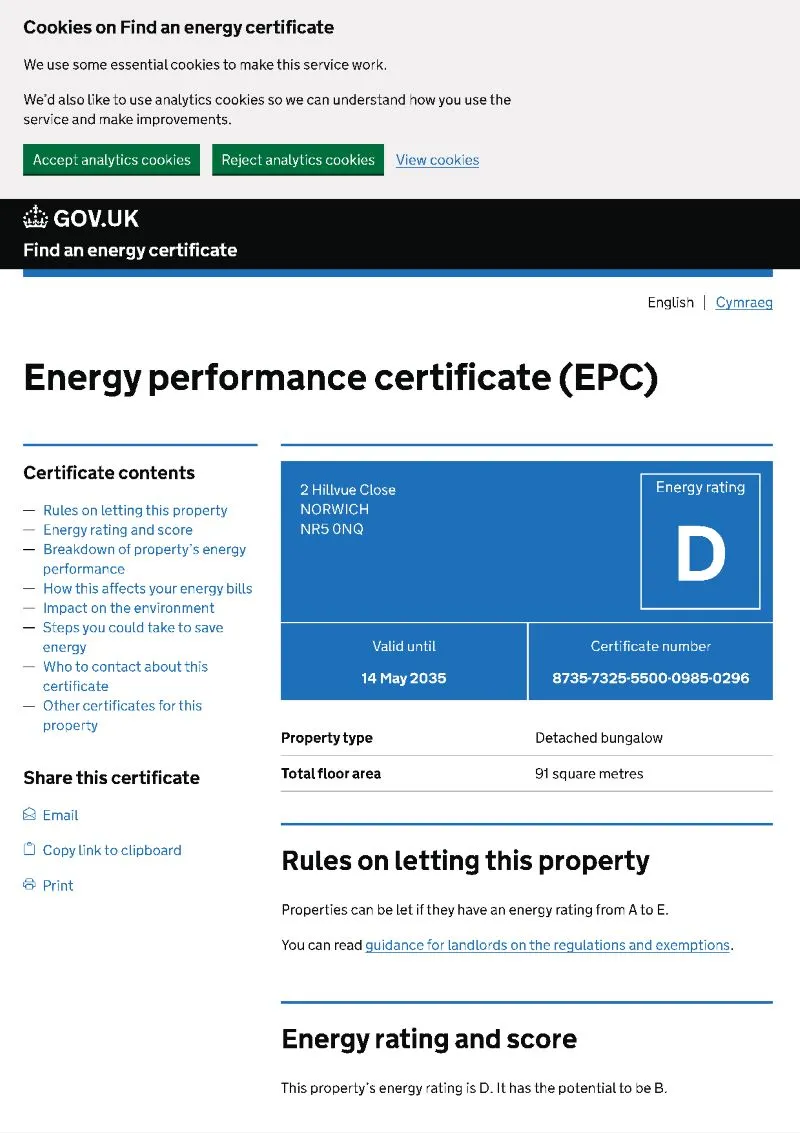 Cookies on Find an energy certificate

We use some essential cookies to make this service work.

We'd also like to use analytics cookies so we can understand how you use the service and make improvements.

Accept analytics cookies Reject analytics cookies View cookies

GOV.UK

Find an energy certificate

English | Cymraeg

Energy performance certificate (EPC)

Certificate contents

— Rules on letting this property
— Energy rating and score
— Breakdown of property's energy performance
— How this affects your energy bills
— Impact on the environment
— Steps you could take to save energy
— Who to contact about this certificate
— Other certificates for this property

Share this certificate

Email

Copy link to clipboard

Print

2 Hillvue Close
NORWICH
NR5 0NQ

Energy rating

D

Valid until

14 May 2035

Certificate number

8735-7325-5500-0985-0296

| Property type | Detached bungalow |
|---|---|
| Total floor area | 91 square metres |

Rules on letting this property

Properties can be let if they have an energy rating from A to E.

You can read guidance for landlords on the regulations and exemptions.

Energy rating and score

This property's energy rating is D. It has the potential to be B.